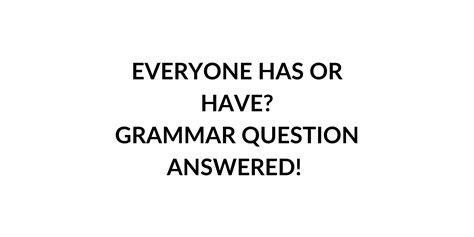 EVERYONE HAS OR HAVE?
GRAMMAR QUESTION ANSWERED!